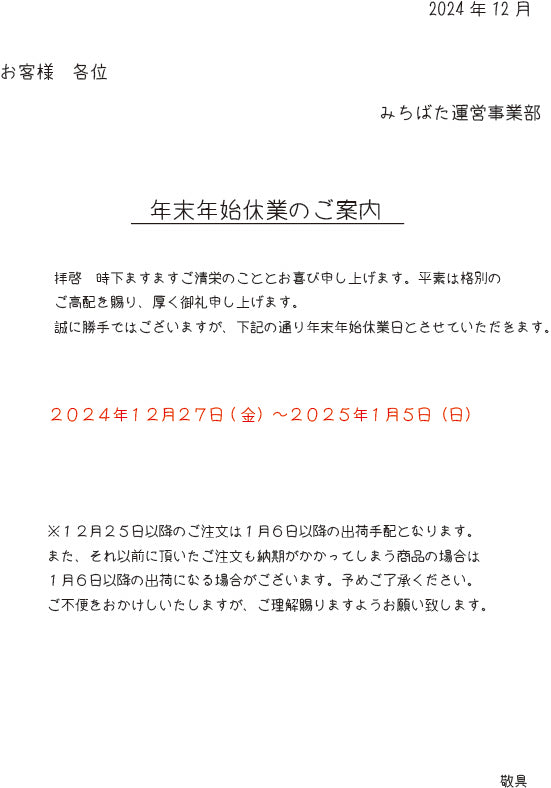 2024 年 12 月

お客様　各位

みちばた運営事業部

年末年始休業のご案内

拝啓　時下ますますご清栄のこととお喜び申し上げます。平素は格別のご高配を賜り、厚く御礼申し上げます。
誠に勝手ではございますが、下記の通り年末年始休業日とさせていただきます。

２０２４年１２月２７日（金）～２０２５年1月5日（日）

※１２月２５日以降のご注文は１月６日以降の出荷手配となります。
また、それ以前に頂いたご注文も納期がかかってしまう商品の場合は１月６日以降の出荷になる場合がございます。予めご了承ください。
ご不便をおかけしいたしますが、ご理解賜りますようお願い致します。

敬具